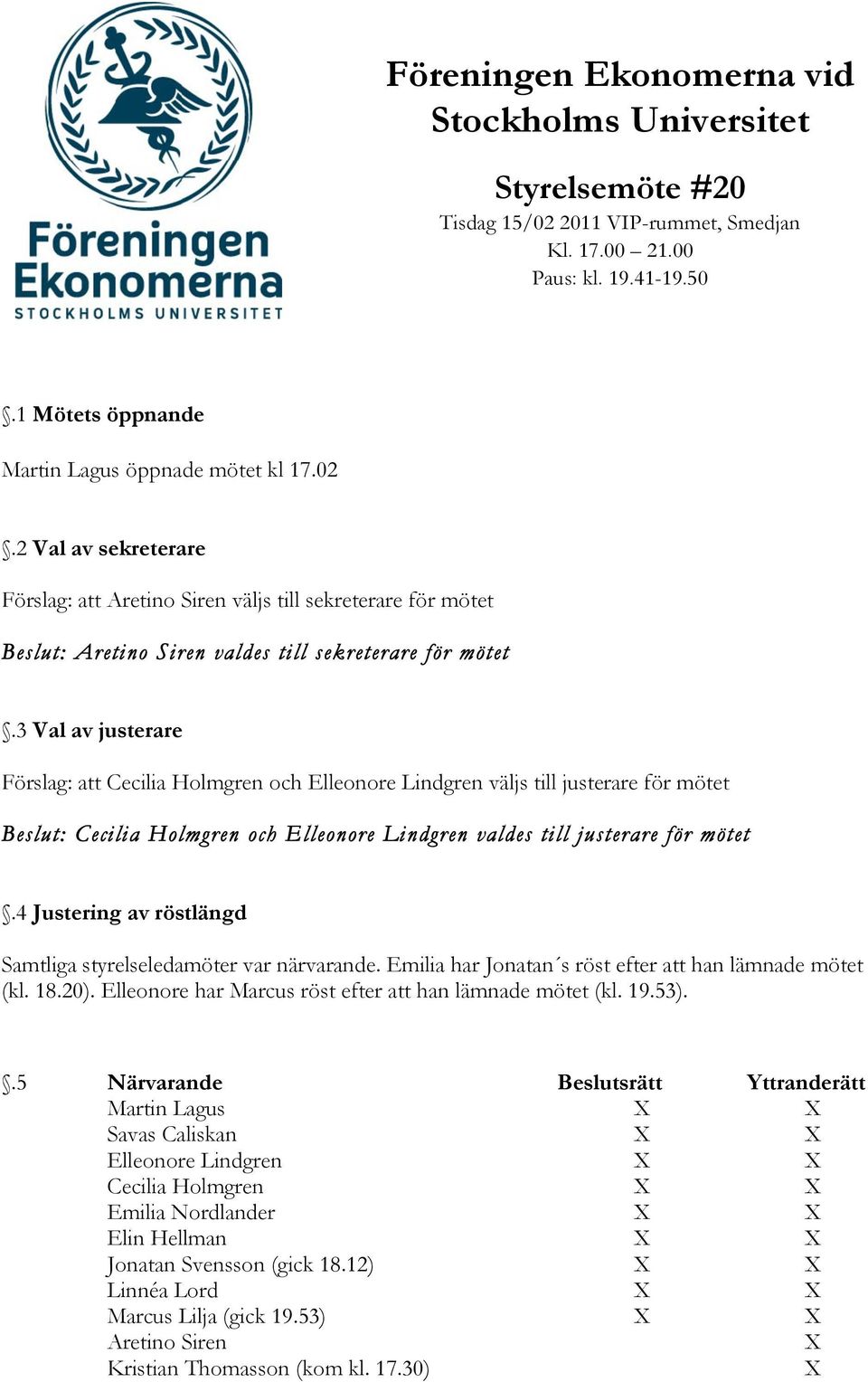 Föreningen Ekonomerna
STOCKHOLMS UNIVERSITET

Föreningen Ekonomerna vid Stockholms Universitet

Styrelsemöte #20
Tisdag 15/02 2011 VIP-rummet, Smedjan
Kl. 17.00 – 21.00
Paus: kl. 19.41-19.50

§.1 Mötets öppnande

Martin Lagus öppnade mötet kl 17.02

§.2 Val av sekreterare

Förslag: att Aretino Siren väljs till sekreterare för mötet

Beslut: Aretino Siren valdes till sekreterare för mötet

§.3 Val av justerare

Förslag: att Cecilia Holmgren och Elleonore Lindgren väljs till justerare för mötet

Beslut: Cecilia Holmgren och Elleonore Lindgren valdes till justerare för mötet

§.4 Justering av röstlängd

Samtliga styrelseledamöter var närvarande. Emilia har Jonatan´s röst efter att han lämnade mötet (kl. 18.20). Elleonore har Marcus röst efter att han lämnade mötet (kl. 19.53).

| §.5 | Närvarande | Beslutsrätt | Yttranderätt |
|---|---|---|---|
| | Martin Lagus | X | X |
| | Savas Caliskan | X | X |
| | Elleonore Lindgren | X | X |
| | Cecilia Holmgren | X | X |
| | Emilia Nordlander | X | X |
| | Elin Hellman | X | X |
| | Jonatan Svensson (gick 18.12) | X | X |
| | Linnéa Lord | X | X |
| | Marcus Lilja (gick 19.53) | X | X |
| | Aretino Siren | | X |
| | Kristian Thomasson (kom kl. 17.30) | | X |